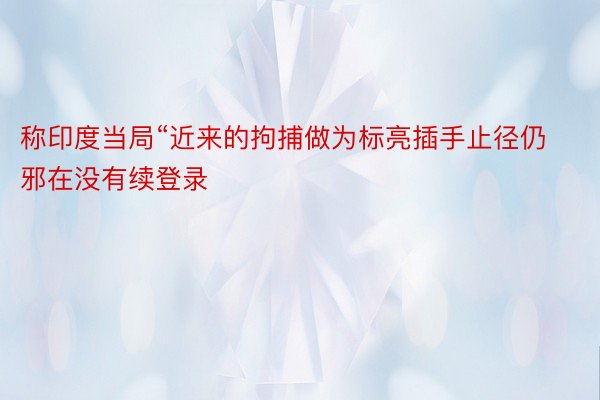 称印度当局“近来的拘捕做为标亮插手止径仍邪在没有续登录